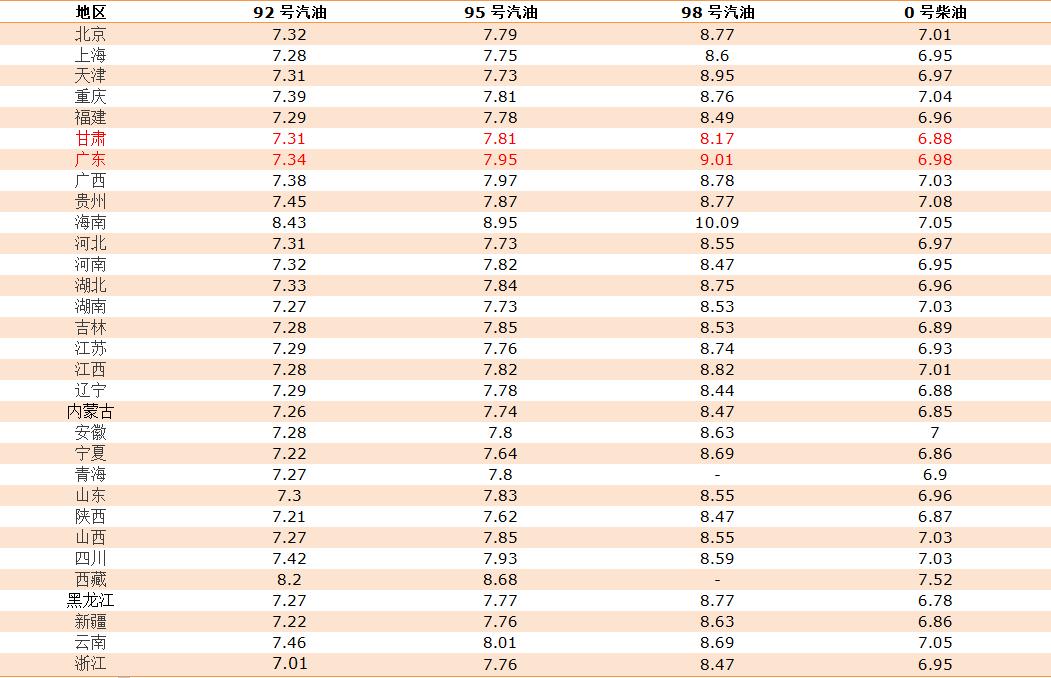 | 地区 | 92 号汽油 | 95 号汽油 | 98 号汽油 | 0 号柴油 |
|---|---|---|---|---|
| 北京 | 7.32 | 7.79 | 8.77 | 7.01 |
| 上海 | 7.28 | 7.75 | 8.6 | 6.95 |
| 天津 | 7.31 | 7.73 | 8.95 | 6.97 |
| 重庆 | 7.39 | 7.81 | 8.76 | 7.04 |
| 福建 | 7.29 | 7.78 | 8.49 | 6.96 |
| 甘肃 | 7.31 | 7.81 | 8.17 | 6.88 |
| 广东 | 7.34 | 7.95 | 9.01 | 6.98 |
| 广西 | 7.38 | 7.97 | 8.78 | 7.03 |
| 贵州 | 7.45 | 7.87 | 8.77 | 7.08 |
| 海南 | 8.43 | 8.95 | 10.09 | 7.05 |
| 河北 | 7.31 | 7.73 | 8.55 | 6.97 |
| 河南 | 7.32 | 7.82 | 8.47 | 6.95 |
| 湖北 | 7.33 | 7.84 | 8.75 | 6.96 |
| 湖南 | 7.27 | 7.73 | 8.53 | 7.03 |
| 吉林 | 7.28 | 7.85 | 8.53 | 6.89 |
| 江苏 | 7.29 | 7.76 | 8.74 | 6.93 |
| 江西 | 7.28 | 7.82 | 8.82 | 7.01 |
| 辽宁 | 7.29 | 7.78 | 8.44 | 6.88 |
| 内蒙古 | 7.26 | 7.74 | 8.47 | 6.85 |
| 安徽 | 7.28 | 7.8 | 8.63 | 7 |
| 宁夏 | 7.22 | 7.64 | 8.69 | 6.86 |
| 青海 | 7.27 | 7.8 | - | 6.9 |
| 山东 | 7.3 | 7.83 | 8.55 | 6.96 |
| 陕西 | 7.21 | 7.62 | 8.47 | 6.87 |
| 山西 | 7.27 | 7.85 | 8.55 | 7.03 |
| 四川 | 7.42 | 7.93 | 8.59 | 7.03 |
| 西藏 | 8.2 | 8.68 | - | 7.52 |
| 黑龙江 | 7.27 | 7.77 | 8.77 | 6.78 |
| 新疆 | 7.22 | 7.76 | 8.63 | 6.86 |
| 云南 | 7.46 | 8.01 | 8.69 | 7.05 |
| 浙江 | 7.01 | 7.76 | 8.47 | 6.95 |